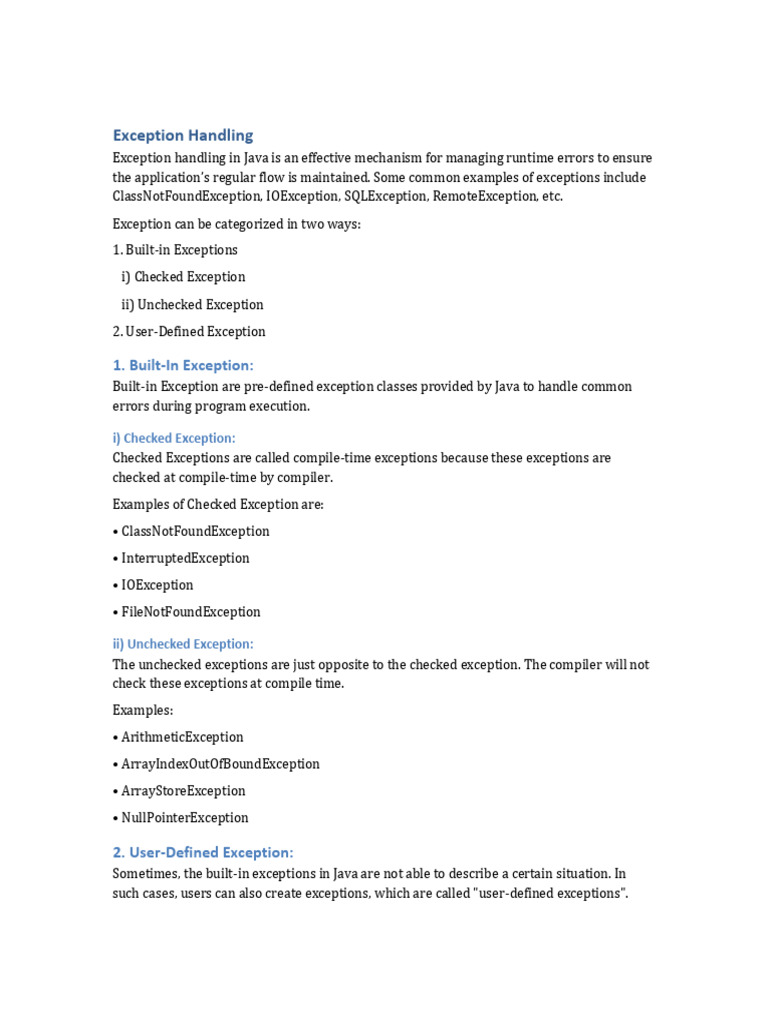 Exception Handling

Exception handling in Java is an effective mechanism for managing runtime errors to ensure the application's regular flow is maintained. Some common examples of exceptions include ClassNotFoundException, IOException, SQLException, RemoteException, etc.

Exception can be categorized in two ways:

1. Built-in Exceptions

i) Checked Exception

ii) Unchecked Exception

2. User-Defined Exception

1. Built-In Exception:

Built-in Exception are pre-defined exception classes provided by Java to handle common errors during program execution.

i) Checked Exception:

Checked Exceptions are called compile-time exceptions because these exceptions are checked at compile-time by compiler.

Examples of Checked Exception are:

• ClassNotFoundException

• InterruptedException

• IOException

• FileNotFoundException

ii) Unchecked Exception:

The unchecked exceptions are just opposite to the checked exception. The compiler will not check these exceptions at compile time.

Examples:

• ArithmeticException

• ArrayIndexOutOfBoundException

• ArrayStoreException

• NullPointerException

2. User-Defined Exception:

Sometimes, the built-in exceptions in Java are not able to describe a certain situation. In such cases, users can also create exceptions, which are called "user-defined exceptions".